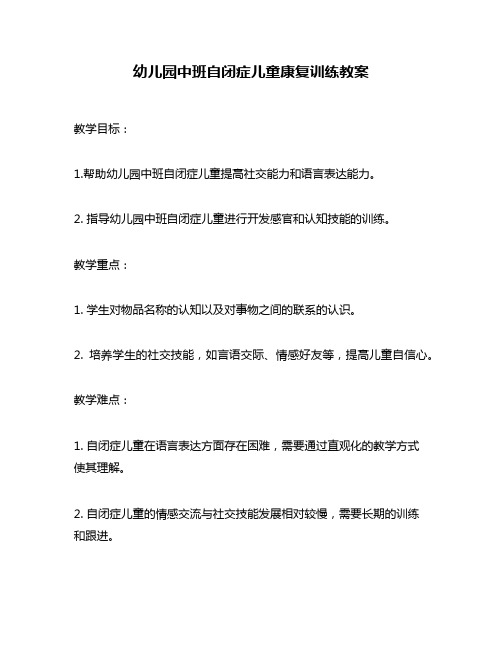 幼儿园中班自闭症儿童康复训练教案

教学目标：

1.帮助幼儿园中班自闭症儿童提高社交能力和语言表达能力。

2. 指导幼儿园中班自闭症儿童进行开发感官和认知技能的训练。

教学重点：

1. 学生对物品名称的认知以及对事物之间的联系的认识。

2. 培养学生的社交技能，如言语交际、情感好友等，提高儿童自信心。

教学难点：

1. 自闭症儿童在语言表达方面存在困难，需要通过直观化的教学方式使其理解。

2. 自闭症儿童的情感交流与社交技能发展相对较慢，需要长期的训练和跟进。